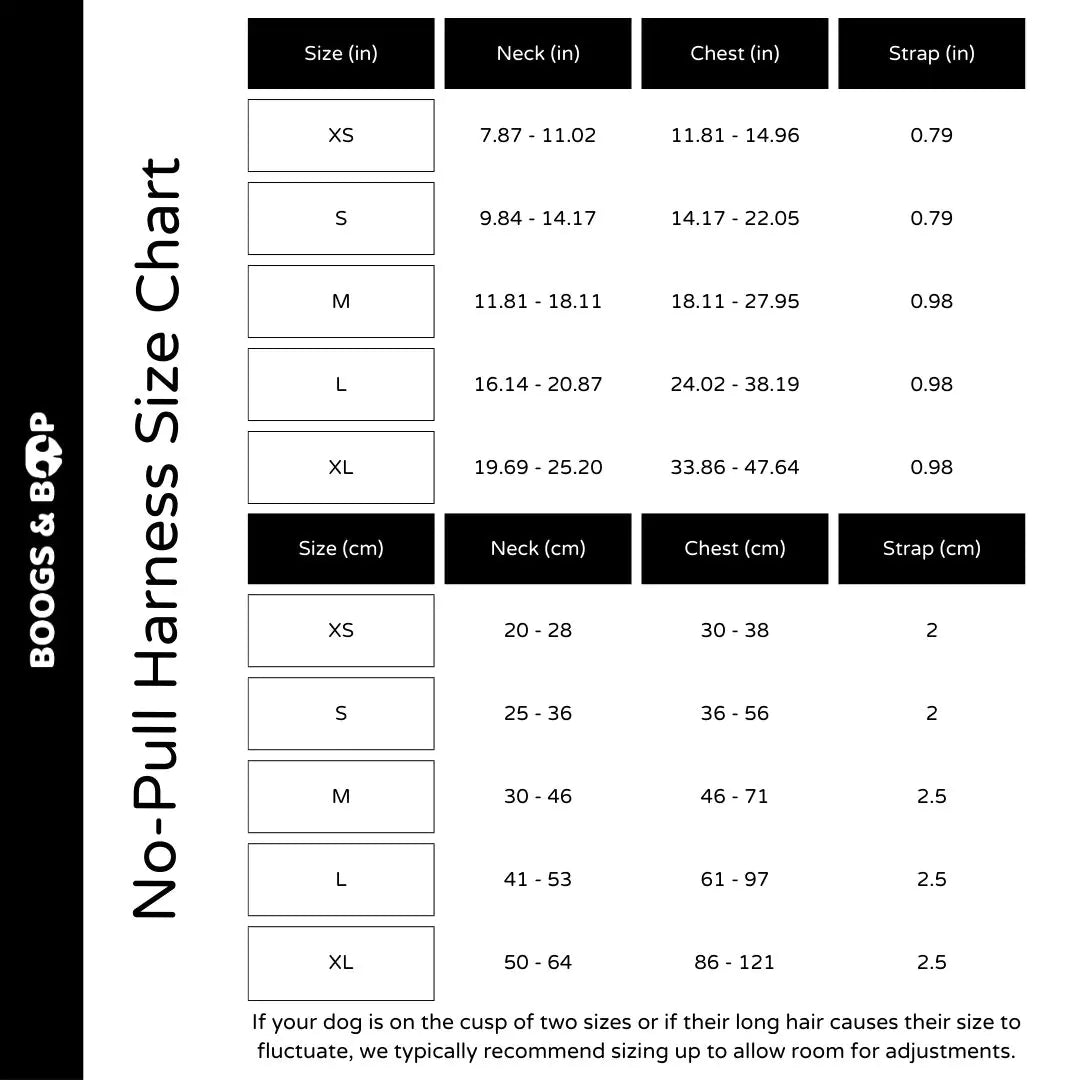 BOOGS & BOOP

No-Pull Harness Size Chart

| Size (in) | Neck (in) | Chest (in) | Strap (in) |
|---|---|---|---|
| XS | 7.87 - 11.02 | 11.81 - 14.96 | 0.79 |
| S | 9.84 - 14.17 | 14.17 - 22.05 | 0.79 |
| M | 11.81 - 18.11 | 18.11 - 27.95 | 0.98 |
| L | 16.14 - 20.87 | 24.02 - 38.19 | 0.98 |
| XL | 19.69 - 25.20 | 33.86 - 47.64 | 0.98 |

| Size (cm) | Neck (cm) | Chest (cm) | Strap (cm) |
|---|---|---|---|
| XS | 20 - 28 | 30 - 38 | 2 |
| S | 25 - 36 | 36 - 56 | 2 |
| M | 30 - 46 | 46 - 71 | 2.5 |
| L | 41 - 53 | 61 - 97 | 2.5 |
| XL | 50 - 64 | 86 - 121 | 2.5 |

If your dog is on the cusp of two sizes or if their long hair causes their size to fluctuate, we typically recommend sizing up to allow room for adjustments.